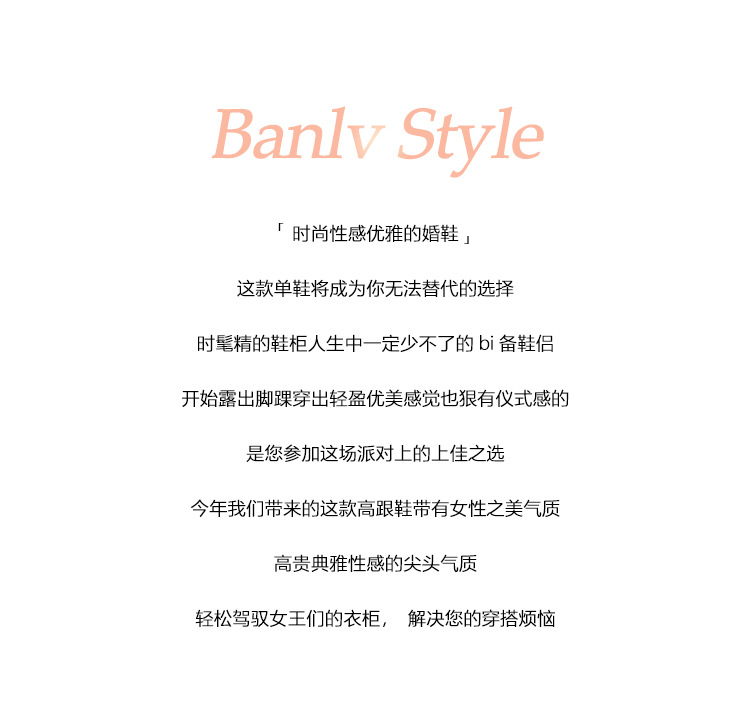 Banlv Style

「 时尚性感优雅的婚鞋 」

这款单鞋将成为你无法替代的选择

时髦精的鞋柜人生中一定少不了的 bi 备鞋侣

开始露出脚踝穿出轻盈优美感觉也狠有仪式感的

是您参加这场派对上的上佳之选

今年我们带来的这款高跟鞋带有女性之美气质

高贵典雅性感的尖头气质

轻松驾驭女王们的衣柜， 解决您的穿搭烦恼